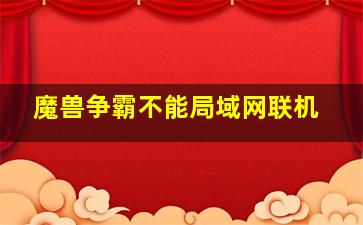 魔兽争霸不能局域网联机